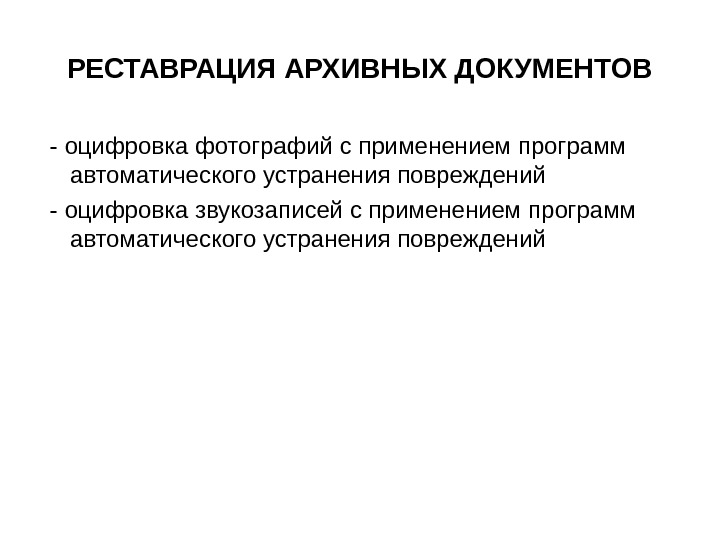 РЕСТАВРАЦИЯ АРХИВНЫХ ДОКУМЕНТОВ

- оцифровка фотографий с применением программ автоматического устранения повреждений

- оцифровка звукозаписей с применением программ автоматического устранения повреждений